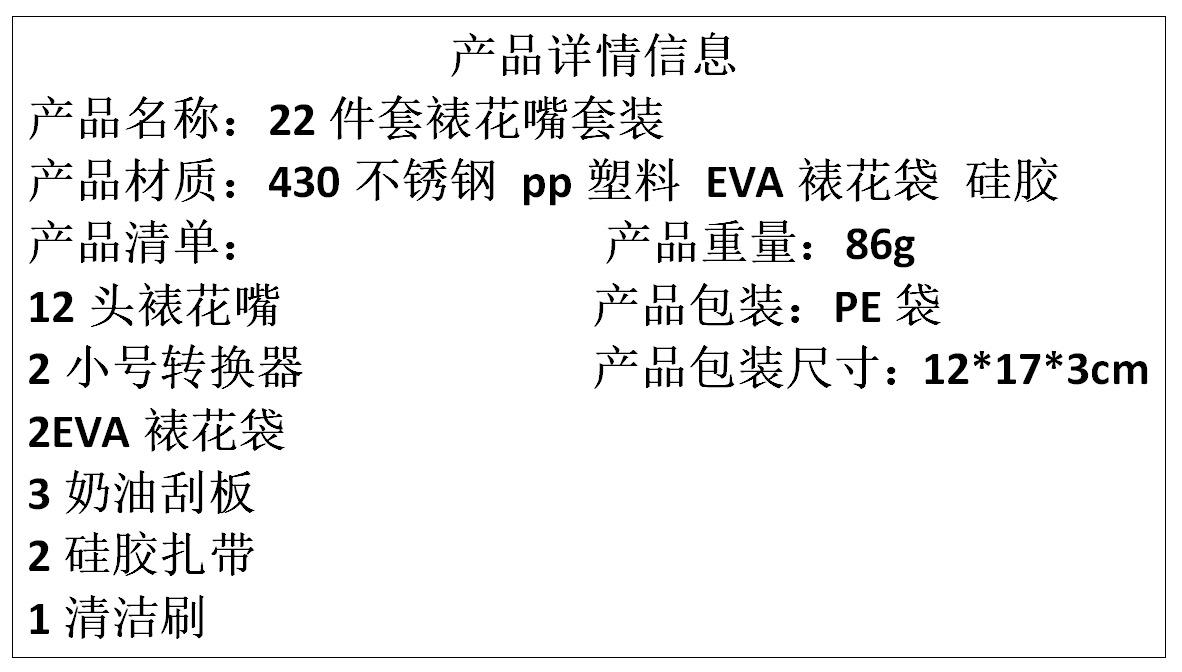 产品详情信息
产品名称：22件套裱花嘴套装
产品材质：430不锈钢 pp塑料 EVA裱花袋 硅胶
产品清单：
12头裱花嘴
2小号转换器
2EVA裱花袋
3奶油刮板
2硅胶扎带
1清洁刷

产品重量：86g
产品包装：PE袋
产品包装尺寸：12*17*3cm